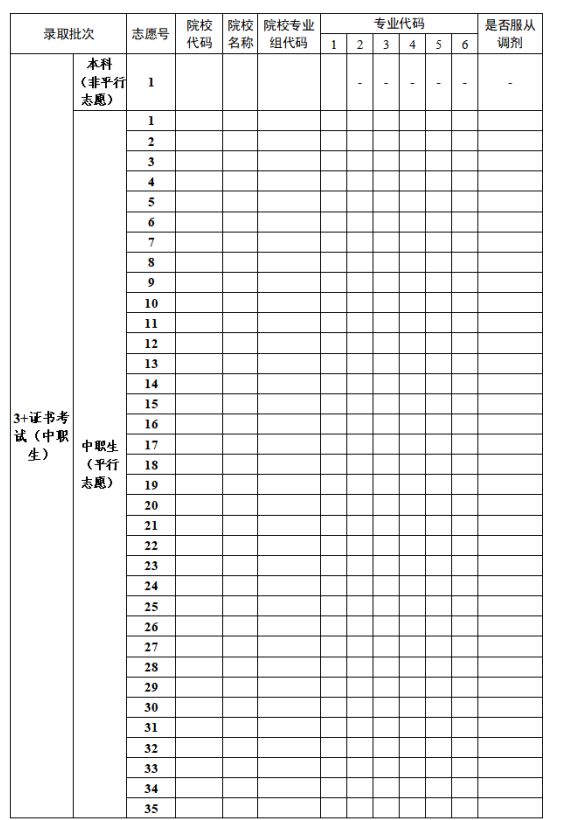 | 录取批次 | | 志愿号 | 院校代码 | 院校名称 | 院校专业组代码 | 专业代码 1 | 2 | 3 | 4 | 5 | 6 | 是否服从调剂 |
|---|---|---|---|---|---|---|---|---|---|---|---|---|
| 3+证书考试（中职生） | 本科（非平行志愿） | 1 | | | | | - | - | - | - | - | - |
| | 中职生（平行志愿） | 1 | | | | | | | | | | |
| | | 2 | | | | | | | | | | |
| | | 3 | | | | | | | | | | |
| | | 4 | | | | | | | | | | |
| | | 5 | | | | | | | | | | |
| | | 6 | | | | | | | | | | |
| | | 7 | | | | | | | | | | |
| | | 8 | | | | | | | | | | |
| | | 9 | | | | | | | | | | |
| | | 10 | | | | | | | | | | |
| | | 11 | | | | | | | | | | |
| | | 12 | | | | | | | | | | |
| | | 13 | | | | | | | | | | |
| | | 14 | | | | | | | | | | |
| | | 15 | | | | | | | | | | |
| | | 16 | | | | | | | | | | |
| | | 17 | | | | | | | | | | |
| | | 18 | | | | | | | | | | |
| | | 19 | | | | | | | | | | |
| | | 20 | | | | | | | | | | |
| | | 21 | | | | | | | | | | |
| | | 22 | | | | | | | | | | |
| | | 23 | | | | | | | | | | |
| | | 24 | | | | | | | | | | |
| | | 25 | | | | | | | | | | |
| | | 26 | | | | | | | | | | |
| | | 27 | | | | | | | | | | |
| | | 28 | | | | | | | | | | |
| | | 29 | | | | | | | | | | |
| | | 30 | | | | | | | | | | |
| | | 31 | | | | | | | | | | |
| | | 32 | | | | | | | | | | |
| | | 33 | | | | | | | | | | |
| | | 34 | | | | | | | | | | |
| | | 35 | | | | | | | | | | |